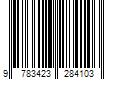 9 783423 284103